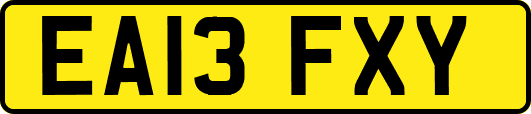 EA13 FXY